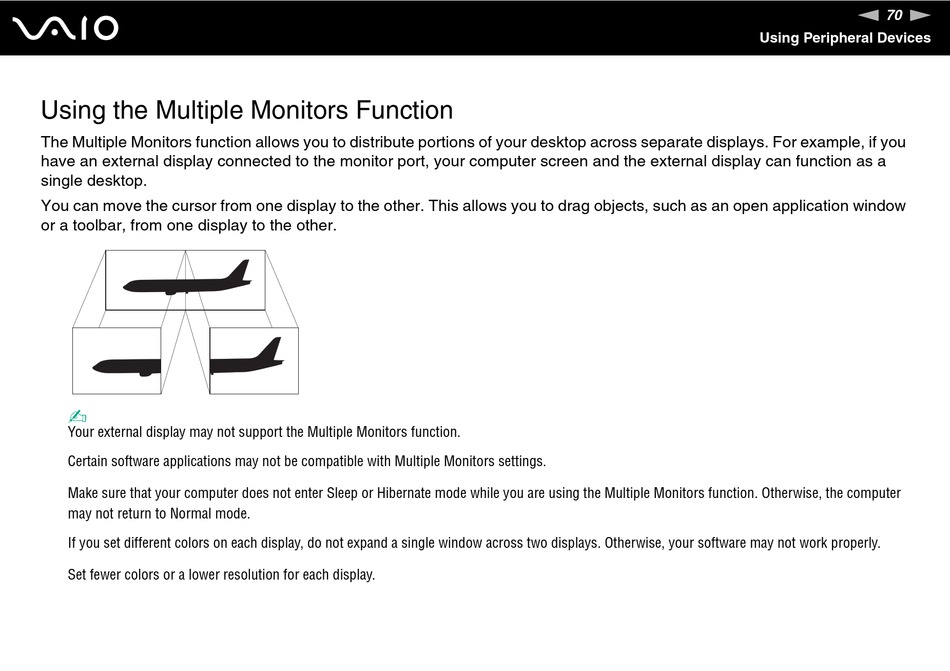 VAIO

70

Using Peripheral Devices

Using the Multiple Monitors Function

The Multiple Monitors function allows you to distribute portions of your desktop across separate displays. For example, if you have an external display connected to the monitor port, your computer screen and the external display can function as a single desktop.

You can move the cursor from one display to the other. This allows you to drag objects, such as an open application window or a toolbar, from one display to the other.

Your external display may not support the Multiple Monitors function.

Certain software applications may not be compatible with Multiple Monitors settings.

Make sure that your computer does not enter Sleep or Hibernate mode while you are using the Multiple Monitors function. Otherwise, the computer may not return to Normal mode.

If you set different colors on each display, do not expand a single window across two displays. Otherwise, your software may not work properly.

Set fewer colors or a lower resolution for each display.